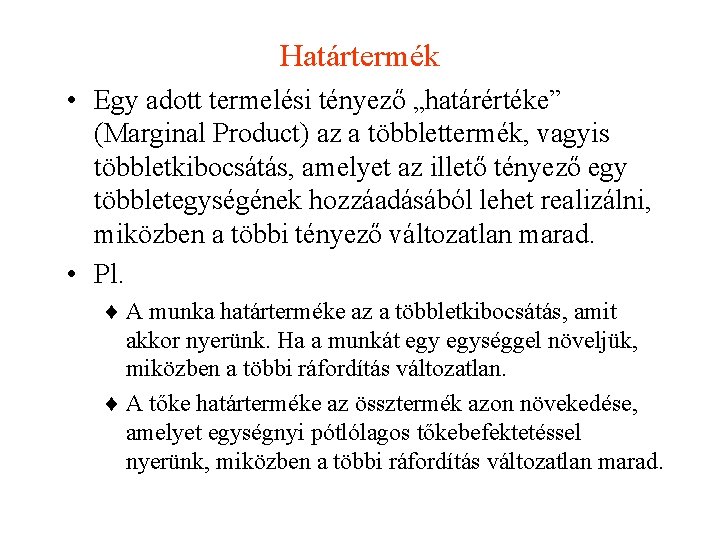 Határtermék

• Egy adott termelési tényező „határértéke” (Marginal Product) az a többlettermék, vagyis többletkibocsátás, amelyet az illető tényező egy többletegységének hozzáadásából lehet realizálni, miközben a többi tényező változatlan marad.

• Pl.

♦ A munka határterméke az a többletkibocsátás, amit akkor nyerünk. Ha a munkát egy egységgel növeljük, miközben a többi ráfordítás változatlan.

♦ A tőke határterméke az össztermék azon növekedése, amelyet egységnyi pótlólagos tőkebefektetéssel nyerünk, miközben a többi ráfordítás változatlan marad.